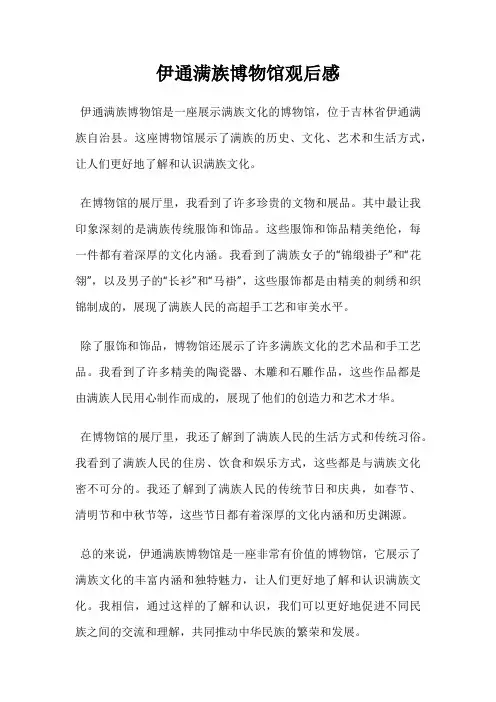 伊通满族博物馆观后感

伊通满族博物馆是一座展示满族文化的博物馆，位于吉林省伊通满族自治县。这座博物馆展示了满族的历史、文化、艺术和生活方式，让人们更好地了解和认识满族文化。

在博物馆的展厅里，我看到了许多珍贵的文物和展品。其中最让我印象深刻的是满族传统服饰和饰品。这些服饰和饰品精美绝伦，每一件都有着深厚的文化内涵。我看到了满族女子的“锦缎褂子”和“花翎”，以及男子的“长衫”和“马褂”，这些服饰都是由精美的刺绣和织锦制成的，展现了满族人民的高超手工艺和审美水平。

除了服饰和饰品，博物馆还展示了许多满族文化的艺术品和手工艺品。我看到了许多精美的陶瓷器、木雕和石雕作品，这些作品都是由满族人民用心制作而成的，展现了他们的创造力和艺术才华。

在博物馆的展厅里，我还了解到了满族人民的生活方式和传统习俗。我看到了满族人民的住房、饮食和娱乐方式，这些都是与满族文化密不可分的。我还了解到了满族人民的传统节日和庆典，如春节、清明节和中秋节等，这些节日都有着深厚的文化内涵和历史渊源。

总的来说，伊通满族博物馆是一座非常有价值的博物馆，它展示了满族文化的丰富内涵和独特魅力，让人们更好地了解和认识满族文化。我相信，通过这样的了解和认识，我们可以更好地促进不同民族之间的交流和理解，共同推动中华民族的繁荣和发展。